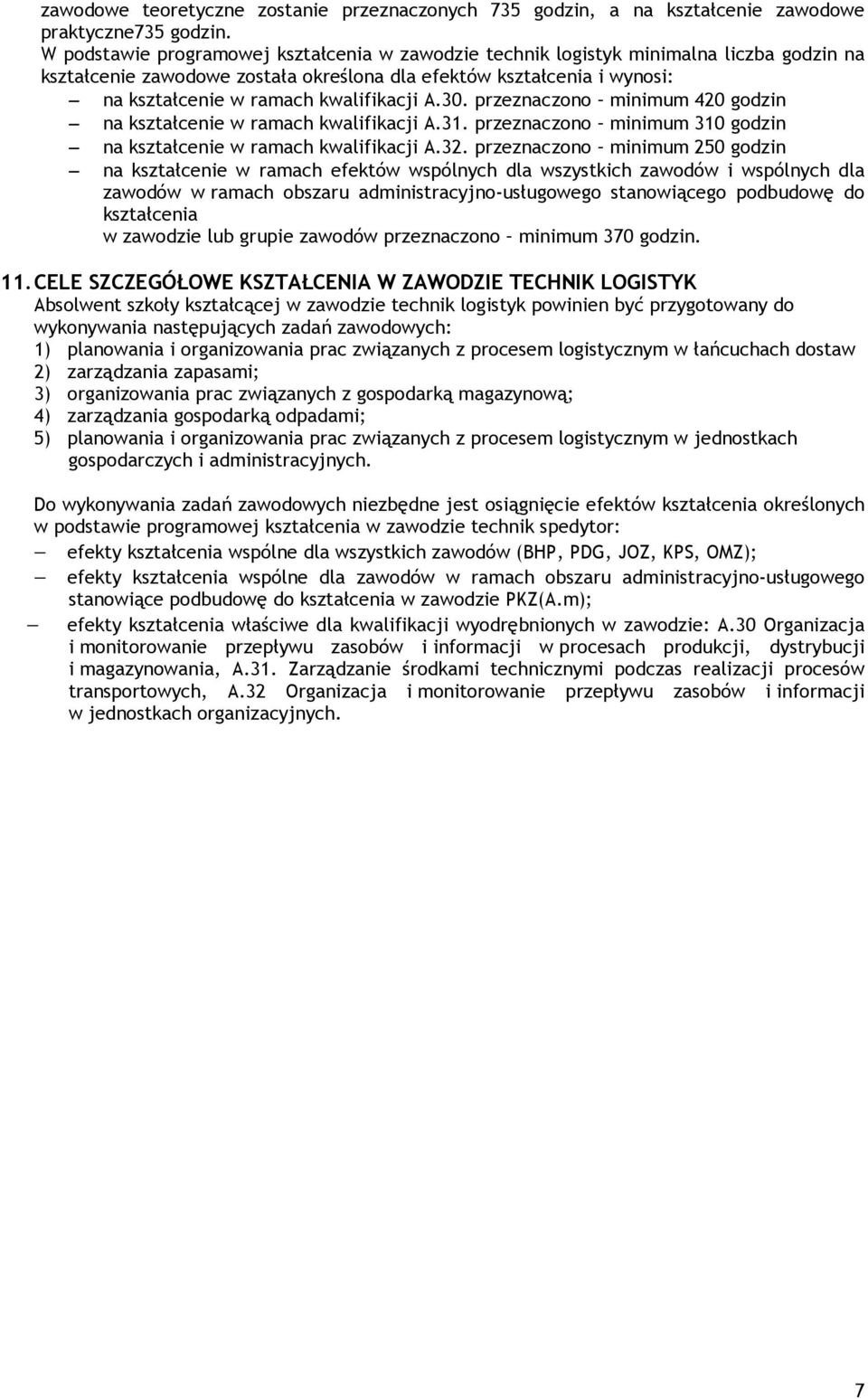 zawodowe teoretyczne zostanie przeznaczonych 735 godzin, a na kształcenie zawodowe praktyczne735 godzin.
W podstawie programowej kształcenia w zawodzie technik logistyk minimalna liczba godzin na kształcenie zawodowe została określona dla efektów kształcenia i wynosi:
— na kształcenie w ramach kwalifikacji A.30. przeznaczono – minimum 420 godzin
— na kształcenie w ramach kwalifikacji A.31. przeznaczono – minimum 310 godzin
— na kształcenie w ramach kwalifikacji A.32. przeznaczono – minimum 250 godzin
— na kształcenie w ramach efektów wspólnych dla wszystkich zawodów i wspólnych dla zawodów w ramach obszaru administracyjno-usługowego stanowiącego podbudowę do kształcenia
w zawodzie lub grupie zawodów przeznaczono – minimum 370 godzin.

11. CELE SZCZEGÓŁOWE KSZTAŁCENIA W ZAWODZIE TECHNIK LOGISTYK
Absolwent szkoły kształcącej w zawodzie technik logistyk powinien być przygotowany do wykonywania następujących zadań zawodowych:
1) planowania i organizowania prac związanych z procesem logistycznym w łańcuchach dostaw
2) zarządzania zapasami;
3) organizowania prac związanych z gospodarką magazynową;
4) zarządzania gospodarką odpadami;
5) planowania i organizowania prac związanych z procesem logistycznym w jednostkach gospodarczych i administracyjnych.

Do wykonywania zadań zawodowych niezbędne jest osiągnięcie efektów kształcenia określonych w podstawie programowej kształcenia w zawodzie technik spedytor:
— efekty kształcenia wspólne dla wszystkich zawodów (BHP, PDG, JOZ, KPS, OMZ);
— efekty kształcenia wspólne dla zawodów w ramach obszaru administracyjno-usługowego stanowiące podbudowę do kształcenia w zawodzie PKZ(A.m);
— efekty kształcenia właściwe dla kwalifikacji wyodrębnionych w zawodzie: A.30 Organizacja i monitorowanie przepływu zasobów i informacji w procesach produkcji, dystrybucji i magazynowania, A.31. Zarządzanie środkami technicznymi podczas realizacji procesów transportowych, A.32 Organizacja i monitorowanie przepływu zasobów i informacji w jednostkach organizacyjnych.

7